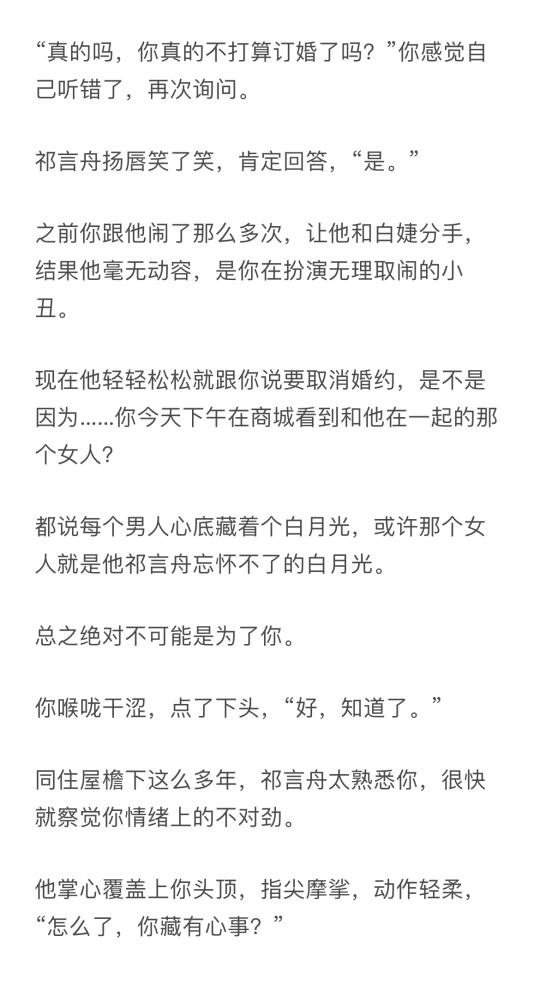 “真的吗，你真的不打算订婚了吗？”你感觉自己听错了，再次询问。

祁言舟扬唇笑了笑，肯定回答，“是。”

之前你跟他闹了那么多次，让他和白婕分手，结果他毫无动容，是你在扮演无理取闹的小丑。

现在他轻轻松松就跟你说要取消婚约，是不是因为......你今天下午在商城看到和他在一起的那个女人？

都说每个男人心底藏着个白月光，或许那个女人就是他祁言舟忘怀不了的白月光。

总之绝对不可能是为了你。

你喉咙干涩，点了下头，“好，知道了。”

同住屋檐下这么多年，祁言舟太熟悉你，很快就察觉你情绪上的不对劲。

他掌心覆盖上你头顶，指尖摩挲，动作轻柔，“怎么了，你藏有心事？”